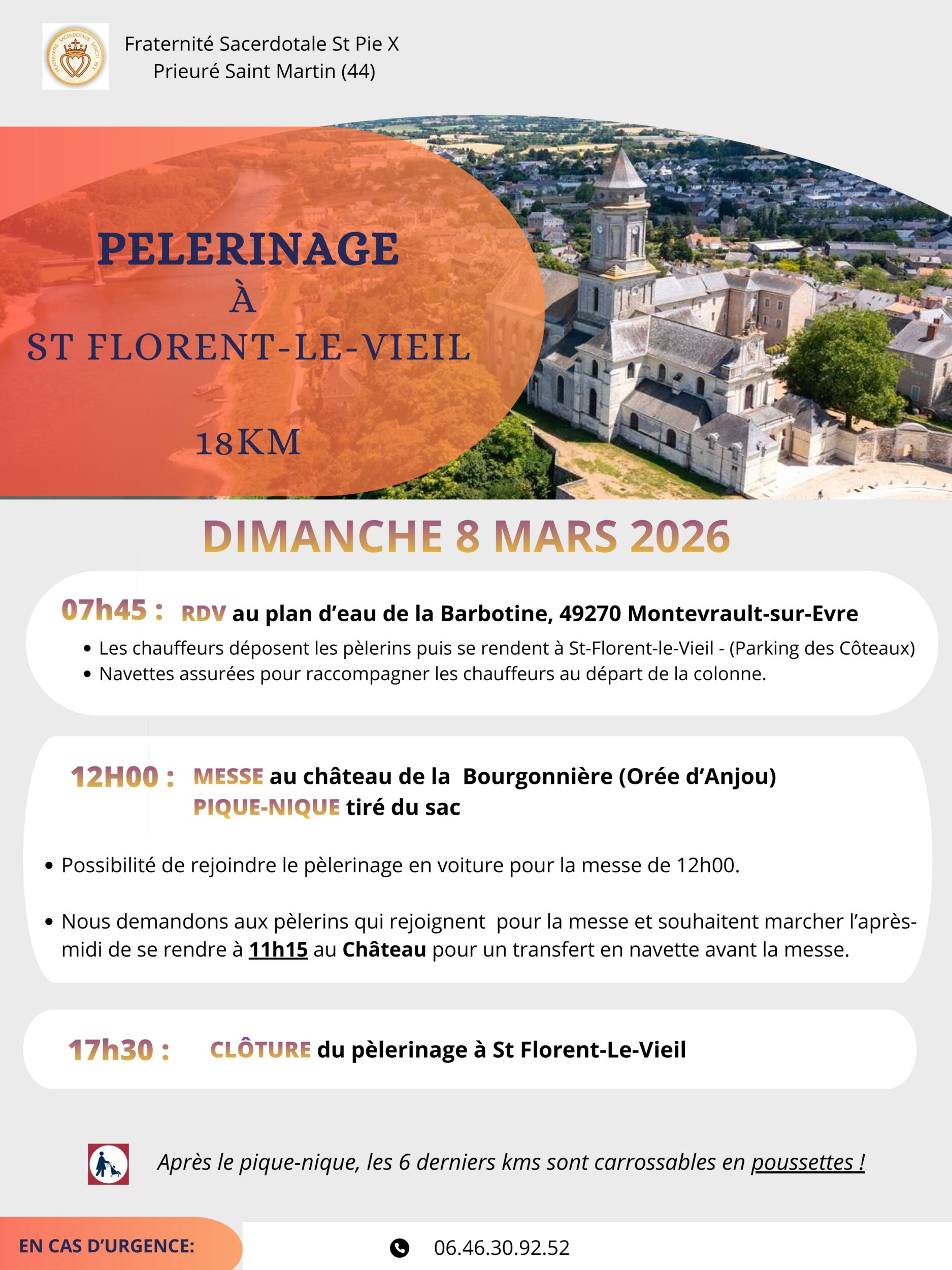 Fraternité Sacerdotale St Pie X
Prieuré Saint Martin (44)

PELERINAGE
À
ST FLORENT-LE-VIEIL

18KM

DIMANCHE 8 MARS 2026

07h45 : RDV au plan d'eau de la Barbotine, 49270 Montevrault-sur-Evre

• Les chauffeurs déposent les pèlerins puis se rendent à St-Florent-le-Vieil - (Parking des Côteaux)
• Navettes assurées pour raccompagner les chauffeurs au départ de la colonne.

12H00 : MESSE au château de la Bourgonnière (Orée d'Anjou)
PIQUE-NIQUE tiré du sac

• Possibilité de rejoindre le pèlerinage en voiture pour la messe de 12h00.

• Nous demandons aux pèlerins qui rejoignent pour la messe et souhaitent marcher l'après-midi de se rendre à 11h15 au Château pour un transfert en navette avant la messe.

17h30 : CLÔTURE du pèlerinage à St Florent-Le-Vieil

Après le pique-nique, les 6 derniers kms sont carrossables en poussettes !

EN CAS D'URGENCE:

06.46.30.92.52